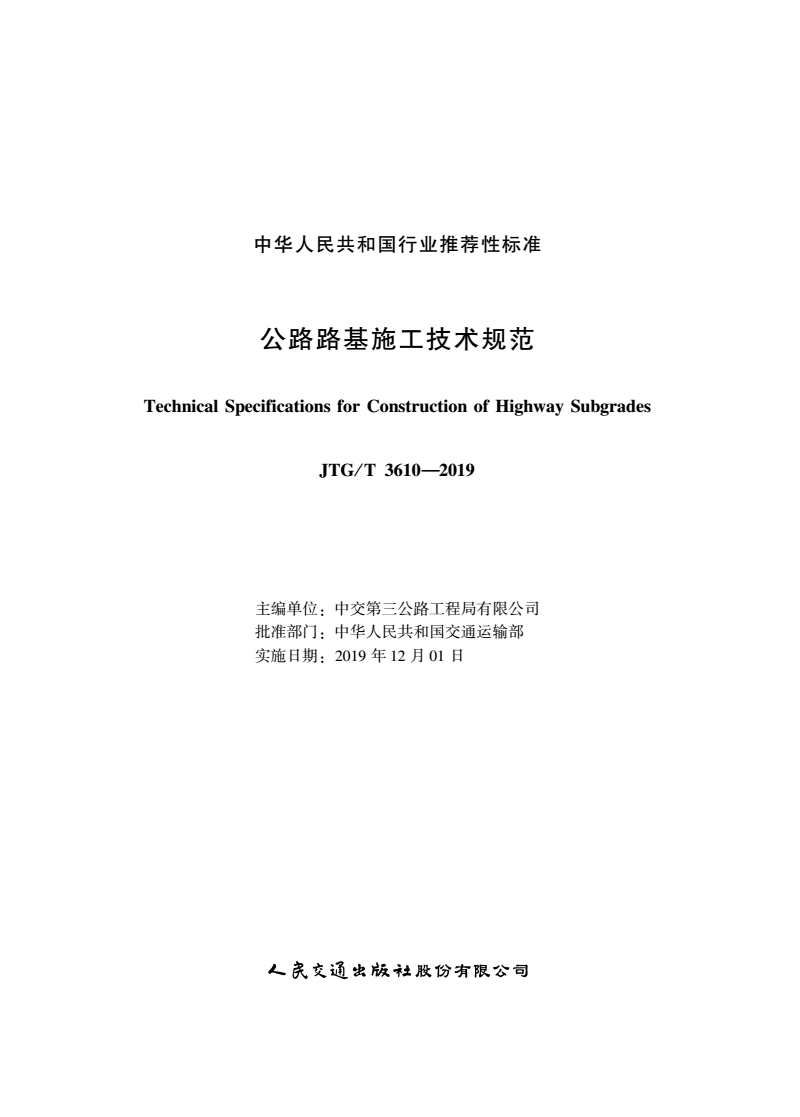 中华人民共和国行业推荐性标准

公路路基施工技术规范

Technical Specifications for Construction of Highway Subgrades

JTG/T 3610—2019

主编单位：中交第三公路工程局有限公司
批准部门：中华人民共和国交通运输部
实施日期：2019 年 12 月 01 日

人民交通出版社股份有限公司